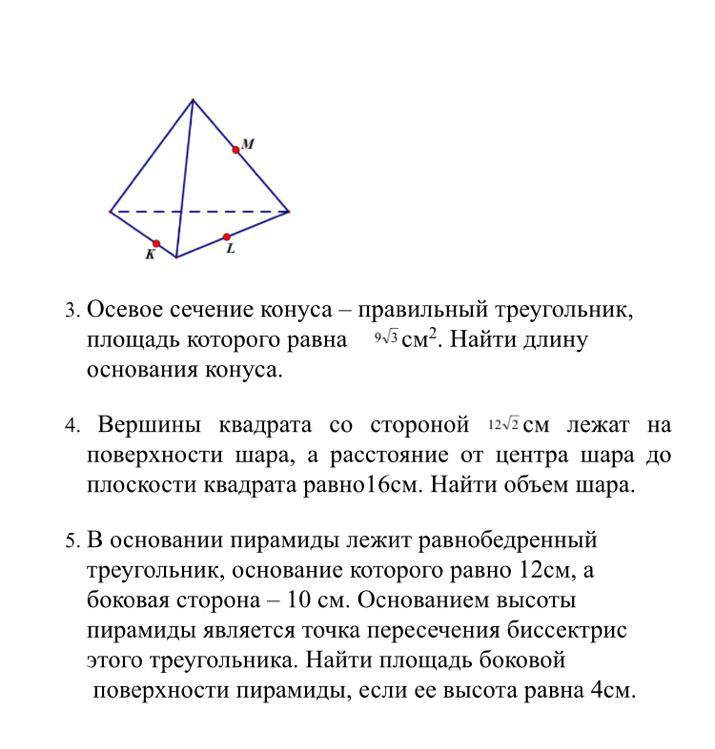 M

K

L

3. Осевое сечение конуса – правильный треугольник, площадь которого равна $9\sqrt{3}$ см$^2$. Найти длину основания конуса.

4. Вершины квадрата со стороной $12\sqrt{2}$ см лежат на поверхности шара, а расстояние от центра шара до плоскости квадрата равно16см. Найти объем шара.

5. В основании пирамиды лежит равнобедренный треугольник, основание которого равно 12см, а боковая сторона – 10 см. Основанием высоты пирамиды является точка пересечения биссектрис этого треугольника. Найти площадь боковой поверхности пирамиды, если ее высота равна 4см.